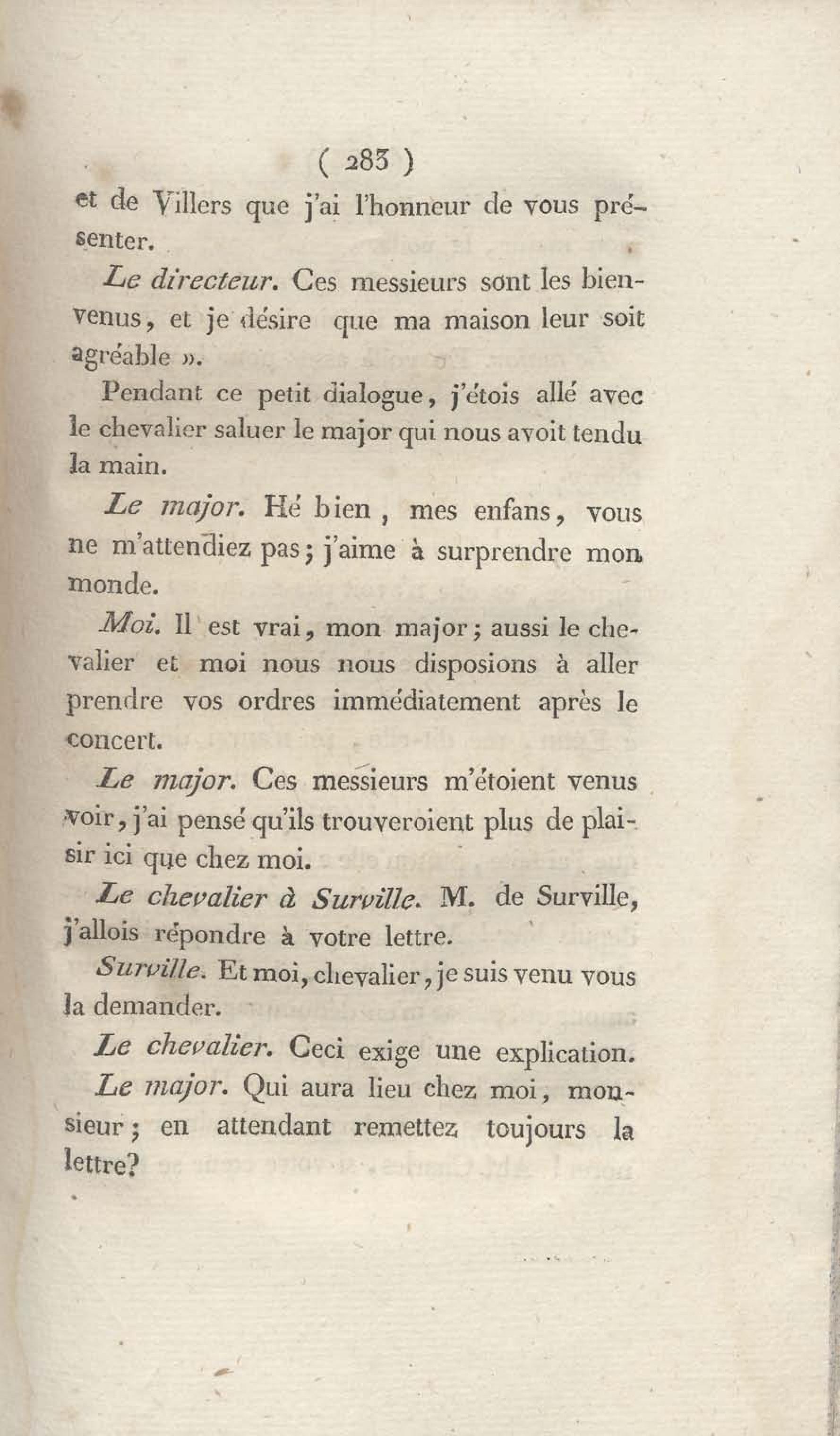 ( 283 )

et de Villers que j'ai l'honneur de vous présenter.

Le directeur. Ces messieurs sont les bienvenus, et je désire que ma maison leur soit agréable ».

Pendant ce petit dialogue, j'étois allé avec le chevalier saluer le major qui nous avoit tendu la main.

Le major. Hé bien, mes enfans, vous ne m'attendiez pas; j'aime à surprendre mon monde.

Moi. Il est vrai, mon major; aussi le chevalier et moi nous nous disposions à aller prendre vos ordres immédiatement après le concert.

Le major. Ces messieurs m'étoient venus voir, j'ai pensé qu'ils trouveroient plus de plaisir ici que chez moi.

Le chevalier à Surville. M. de Surville, j'allois répondre à votre lettre.

Surville. Et moi, chevalier, je suis venu vous la demander.

Le chevalier. Ceci exige une explication.

Le major. Qui aura lieu chez moi, monsieur; en attendant remettez toujours la lettre?